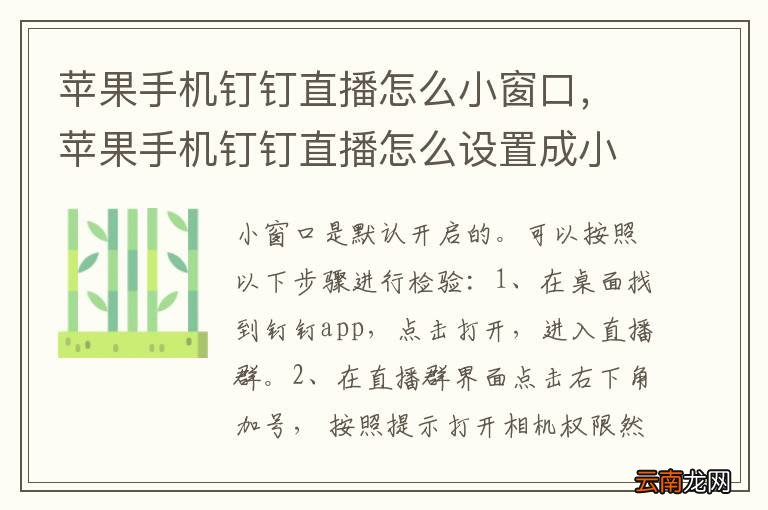 苹果手机钉钉直播怎么小窗口，苹果手机钉钉直播怎么设置成小

小窗口是默认开启的。可以按照以下步骤进行检验：1、在桌面找到钉钉app，点击打开，进入直播群。2、在直播群界面点击右下角加号，按照提示打开相机权限然

云南龙网